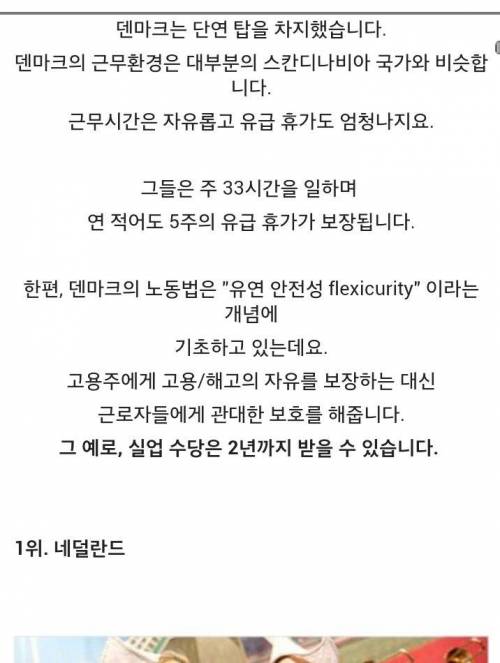 덴마크는 단연 탑을 차지했습니다.

덴마크의 근무환경은 대부분의 스칸디나비아 국가와 비슷합니다.

근무시간은 자유롭고 유급 휴가도 엄청나지요.

그들은 주 33시간을 일하며
연 적어도 5주의 유급 휴가가 보장됩니다.

한편, 덴마크의 노동법은 "유연 안전성 flexicurity" 이라는 개념에
기초하고 있는데요.
고용주에게 고용/해고의 자유를 보장하는 대신
근로자들에게 관대한 보호를 해줍니다.
그 예로, 실업 수당은 2년까지 받을 수 있습니다.

1위. 네덜란드